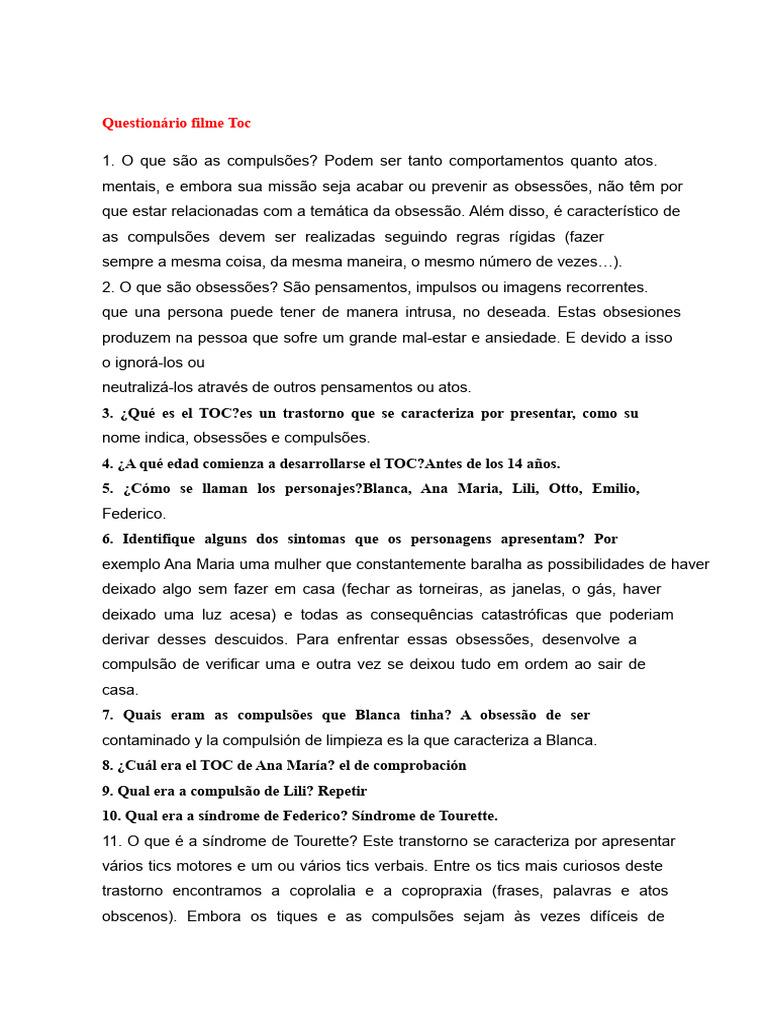 Questionário filme Toc

1. O que são as compulsões? Podem ser tanto comportamentos quanto atos. mentais, e embora sua missão seja acabar ou prevenir as obsessões, não têm por que estar relacionadas com a temática da obsessão. Além disso, é característico de as compulsões devem ser realizadas seguindo regras rígidas (fazer sempre a mesma coisa, da mesma maneira, o mesmo número de vezes…).
2. O que são obsessões? São pensamentos, impulsos ou imagens recorrentes. que una persona puede tener de manera intrusa, no deseada. Estas obsesiones produzem na pessoa que sofre um grande mal-estar e ansiedade. E devido a isso o ignorá-los ou
neutralizá-los através de outros pensamentos ou atos.
3. ¿Qué es el TOC?es un trastorno que se caracteriza por presentar, como su nome indica, obsessões e compulsões.
4. ¿A qué edad comienza a desarrollarse el TOC?Antes de los 14 años.
5. ¿Cómo se llaman los personajes?Blanca, Ana Maria, Lili, Otto, Emilio, Federico.
6. Identifique alguns dos sintomas que os personagens apresentam? Por exemplo Ana Maria uma mulher que constantemente baralha as possibilidades de haver deixado algo sem fazer em casa (fechar as torneiras, as janelas, o gás, haver deixado uma luz acesa) e todas as consequências catastróficas que poderiam derivar desses descuidos. Para enfrentar essas obsessões, desenvolve a compulsão de verificar uma e outra vez se deixou tudo em ordem ao sair de casa.
7. Quais eram as compulsões que Blanca tinha? A obsessão de ser contaminado y la compulsión de limpieza es la que caracteriza a Blanca.
8. ¿Cuál era el TOC de Ana María? el de comprobación
9. Qual era a compulsão de Lili? Repetir
10. Qual era a síndrome de Federico? Síndrome de Tourette.
11. O que é a síndrome de Tourette? Este transtorno se caracteriza por apresentar vários tics motores e um ou vários tics verbais. Entre os tics mais curiosos deste trastorno encontramos a coprolalia e a copropraxia (frases, palavras e atos obscenos). Embora os tiques e as compulsões sejam às vezes difíceis de